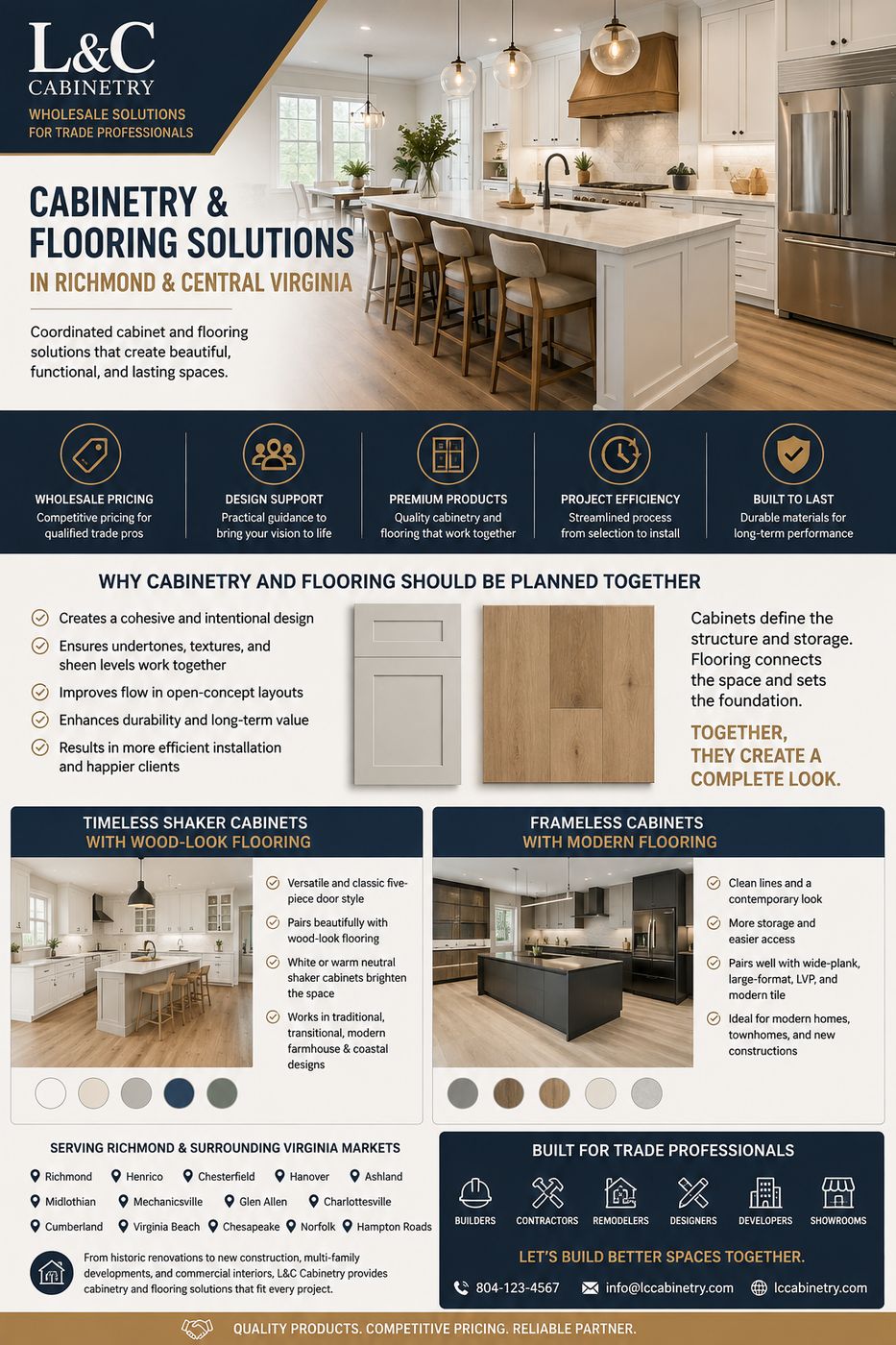 L&C
CABINETRY
WHOLESALE SOLUTIONS
FOR TRADE PROFESSIONALS

CABINETRY &
FLOORING SOLUTIONS
IN RICHMOND & CENTRAL VIRGINIA

Coordinated cabinet and flooring solutions that create beautiful, functional, and lasting spaces.

WHOLESALE PRICING
Competitive pricing for qualified trade pros

DESIGN SUPPORT
Practical guidance to bring your vision to life

PREMIUM PRODUCTS
Quality cabinetry and flooring that work together

PROJECT EFFICIENCY
Streamlined process from selection to install

BUILT TO LAST
Durable materials for long-term performance

WHY CABINETRY AND FLOORING SHOULD BE PLANNED TOGETHER

Creates a cohesive and intentional design
Ensures undertones, textures, and sheen levels work together
Improves flow in open-concept layouts
Enhances durability and long-term value
Results in more efficient installation and happier clients

Cabinets define the structure and storage. Flooring connects the space and sets the foundation.

TOGETHER, THEY CREATE A COMPLETE LOOK.

TIMELESS SHAKER CABINETS
WITH WOOD-LOOK FLOORING

Versatile and classic five-piece door style
Pairs beautifully with wood-look flooring
White or warm neutral shaker cabinets brighten the space
Works in traditional, transitional, modern farmhouse & coastal designs

FRAMELESS CABINETS
WITH MODERN FLOORING

Clean lines and a contemporary look
More storage and easier access
Pairs well with wide-plank, large-format, LVP, and modern tile
Ideal for modern homes, townhomes, and new constructions

SERVING RICHMOND & SURROUNDING VIRGINIA MARKETS

Richmond
Henrico
Chesterfield
Hanover
Ashland
Midlothian
Mechanicsville
Glen Allen
Charlottesville
Cumberland
Virginia Beach
Chesapeake
Norfolk
Hampton Roads

From historic renovations to new construction, multi-family developments, and commercial interiors, L&C Cabinetry provides cabinetry and flooring solutions that fit every project.

BUILT FOR TRADE PROFESSIONALS

BUILDERS
CONTRACTORS
REMODELERS
DESIGNERS
DEVELOPERS
SHOWROOMS

LET'S BUILD BETTER SPACES TOGETHER.

804-123-4567
info@lccabinetry.com
lccabinetry.com

QUALITY PRODUCTS. COMPETITIVE PRICING. RELIABLE PARTNER.